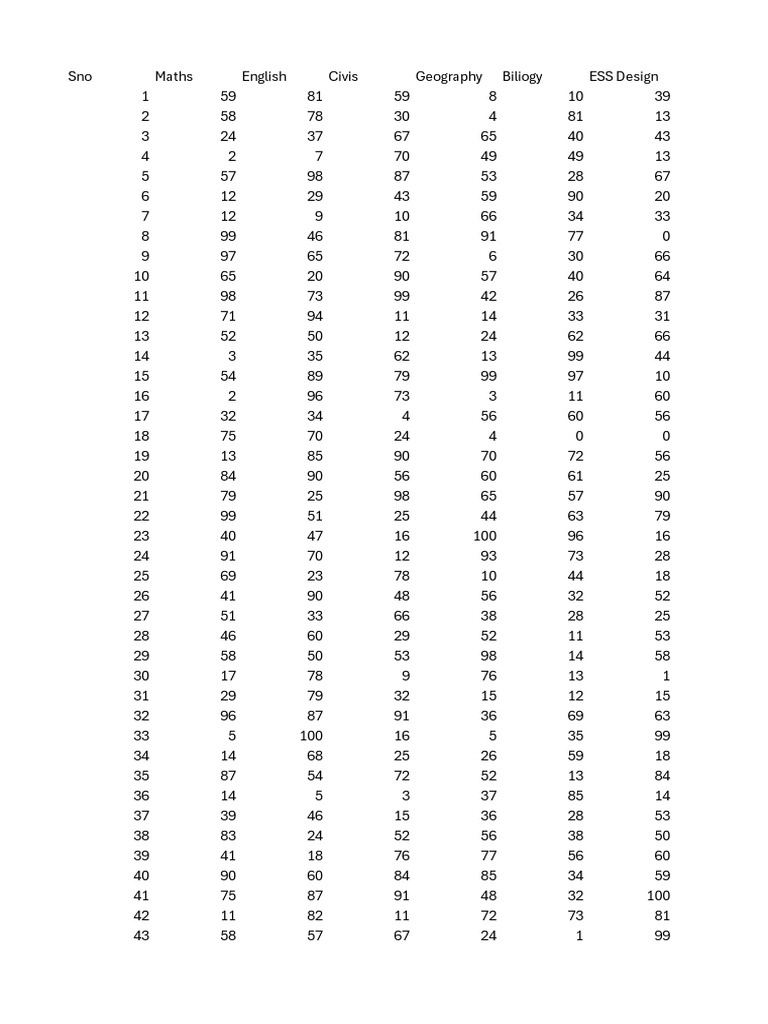 | Sno | Maths | English | Civis | Geography | Biliogy | ESS Design |
|---|---|---|---|---|---|---|
| 1 | 59 | 81 | 59 | 8 | 10 | 39 |
| 2 | 58 | 78 | 30 | 4 | 81 | 13 |
| 3 | 24 | 37 | 67 | 65 | 40 | 43 |
| 4 | 2 | 7 | 70 | 49 | 49 | 13 |
| 5 | 57 | 98 | 87 | 53 | 28 | 67 |
| 6 | 12 | 29 | 43 | 59 | 90 | 20 |
| 7 | 12 | 9 | 10 | 66 | 34 | 33 |
| 8 | 99 | 46 | 81 | 91 | 77 | 0 |
| 9 | 97 | 65 | 72 | 6 | 30 | 66 |
| 10 | 65 | 20 | 90 | 57 | 40 | 64 |
| 11 | 98 | 73 | 99 | 42 | 26 | 87 |
| 12 | 71 | 94 | 11 | 14 | 33 | 31 |
| 13 | 52 | 50 | 12 | 24 | 62 | 66 |
| 14 | 3 | 35 | 62 | 13 | 99 | 44 |
| 15 | 54 | 89 | 79 | 99 | 97 | 10 |
| 16 | 2 | 96 | 73 | 3 | 11 | 60 |
| 17 | 32 | 34 | 4 | 56 | 60 | 56 |
| 18 | 75 | 70 | 24 | 4 | 0 | 0 |
| 19 | 13 | 85 | 90 | 70 | 72 | 56 |
| 20 | 84 | 90 | 56 | 60 | 61 | 25 |
| 21 | 79 | 25 | 98 | 65 | 57 | 90 |
| 22 | 99 | 51 | 25 | 44 | 63 | 79 |
| 23 | 40 | 47 | 16 | 100 | 96 | 16 |
| 24 | 91 | 70 | 12 | 93 | 73 | 28 |
| 25 | 69 | 23 | 78 | 10 | 44 | 18 |
| 26 | 41 | 90 | 48 | 56 | 32 | 52 |
| 27 | 51 | 33 | 66 | 38 | 28 | 25 |
| 28 | 46 | 60 | 29 | 52 | 11 | 53 |
| 29 | 58 | 50 | 53 | 98 | 14 | 58 |
| 30 | 17 | 78 | 9 | 76 | 13 | 1 |
| 31 | 29 | 79 | 32 | 15 | 12 | 15 |
| 32 | 96 | 87 | 91 | 36 | 69 | 63 |
| 33 | 5 | 100 | 16 | 5 | 35 | 99 |
| 34 | 14 | 68 | 25 | 26 | 59 | 18 |
| 35 | 87 | 54 | 72 | 52 | 13 | 84 |
| 36 | 14 | 5 | 3 | 37 | 85 | 14 |
| 37 | 39 | 46 | 15 | 36 | 28 | 53 |
| 38 | 83 | 24 | 52 | 56 | 38 | 50 |
| 39 | 41 | 18 | 76 | 77 | 56 | 60 |
| 40 | 90 | 60 | 84 | 85 | 34 | 59 |
| 41 | 75 | 87 | 91 | 48 | 32 | 100 |
| 42 | 11 | 82 | 11 | 72 | 73 | 81 |
| 43 | 58 | 57 | 67 | 24 | 1 | 99 |